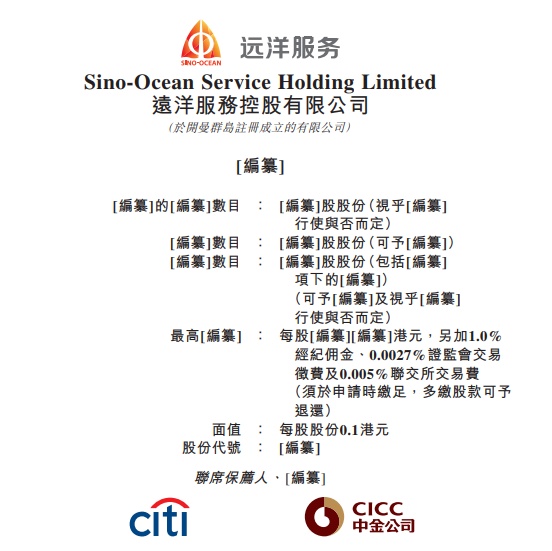 SINO-OCEAN

远洋服务

Sino-Ocean Service Holding Limited
遠洋服務控股有限公司
(於開曼群島註冊成立的有限公司)

[編纂]

[編纂]的[編纂]數目 : [編纂]股股份(視乎[編纂]行使與否而定)
[編纂]數目 : [編纂]股股份(可予[編纂])
[編纂]數目 : [編纂]股股份(包括[編纂]項下的[編纂])(可予[編纂]及視乎[編纂]行使與否而定)
最高[編纂] : 每股[編纂][編纂]港元,另加1.0%經紀佣金、0.0027%證監會交易徵費及0.005%聯交所交易費(須於申請時繳足,多繳股款可予退還)
面值 : 每股股份0.1港元
股份代號 : [編纂]

聯席保薦人、[編纂]

citi

CICC
中金公司